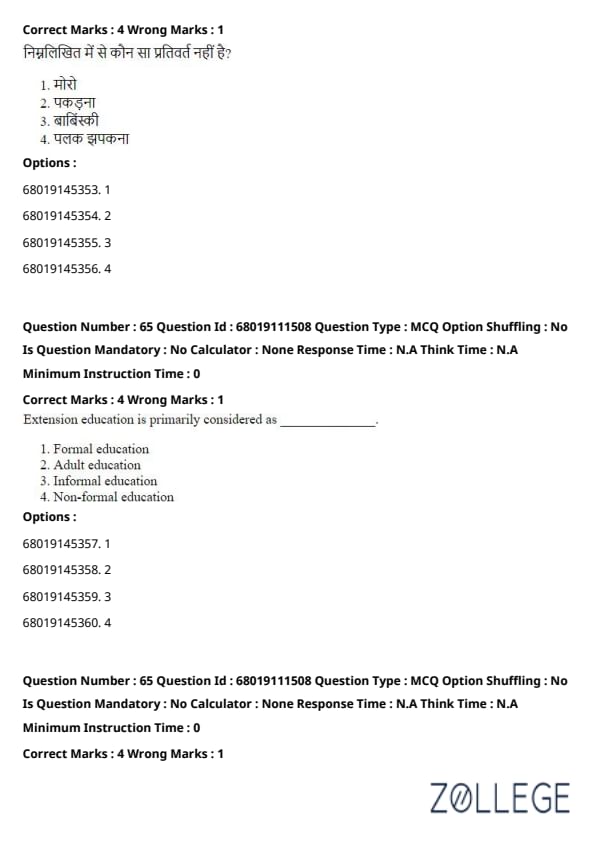 Correct Marks : 4 Wrong Marks : 1
निम्नलिखित में से कौन सा प्रतिवर्त नहीं है?

1. मोरो
2. पकड़ना
3. बाबिंस्की
4. पलक झपकना

Options :

68019145353. 1

68019145354. 2

68019145355. 3

68019145356. 4

Question Number : 65 Question Id : 68019111508 Question Type : MCQ Option Shuffling : No

Is Question Mandatory : No Calculator : None Response Time : N.A Think Time : N.A

Minimum Instruction Time : 0

Correct Marks : 4 Wrong Marks : 1

Extension education is primarily considered as ______________.

1. Formal education
2. Adult education
3. Informal education
4. Non-formal education

Options :

68019145357. 1

68019145358. 2

68019145359. 3

68019145360. 4

Question Number : 65 Question Id : 68019111508 Question Type : MCQ Option Shuffling : No

Is Question Mandatory : No Calculator : None Response Time : N.A Think Time : N.A

Minimum Instruction Time : 0

Correct Marks : 4 Wrong Marks : 1

ZOLLEGE